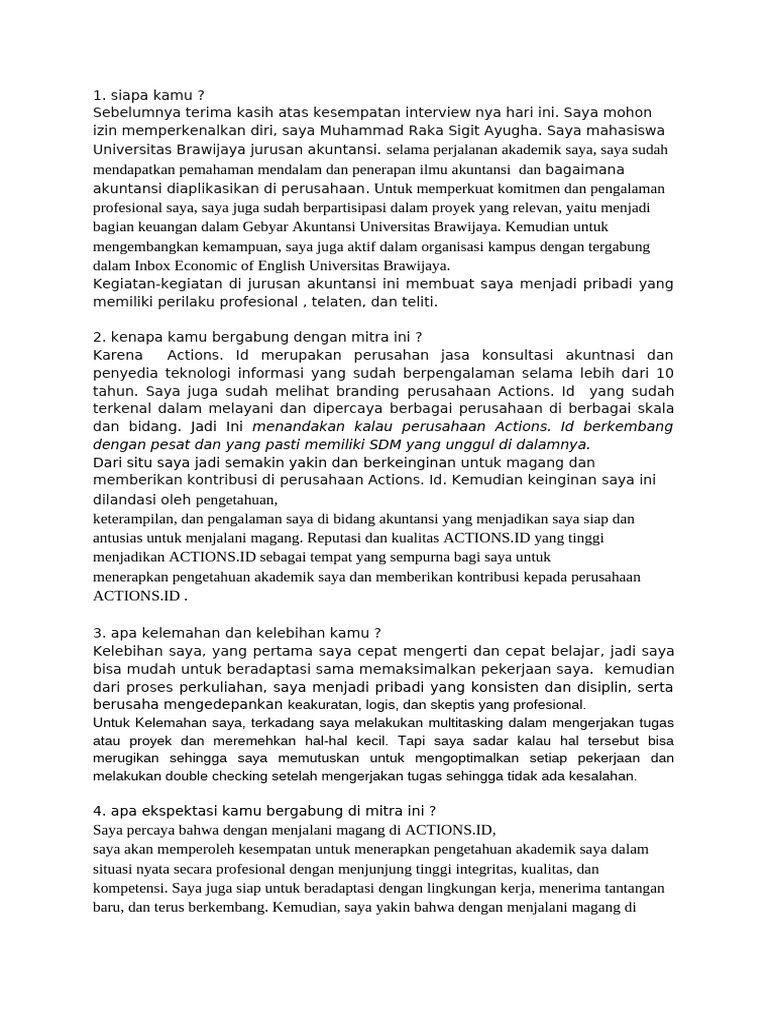 1. siapa kamu ?
Sebelumnya terima kasih atas kesempatan interview nya hari ini. Saya mohon izin memperkenalkan diri, saya Muhammad Raka Sigit Ayugha. Saya mahasiswa Universitas Brawijaya jurusan akuntansi. selama perjalanan akademik saya, saya sudah mendapatkan pemahaman mendalam dan penerapan ilmu akuntansi dan bagaimana akuntansi diaplikasikan di perusahaan. Untuk memperkuat komitmen dan pengalaman profesional saya, saya juga sudah berpartisipasi dalam proyek yang relevan, yaitu menjadi bagian keuangan dalam Gebyar Akuntansi Universitas Brawijaya. Kemudian untuk mengembangkan kemampuan, saya juga aktif dalam organisasi kampus dengan tergabung dalam Inbox Economic of English Universitas Brawijaya.
Kegiatan-kegiatan di jurusan akuntansi ini membuat saya menjadi pribadi yang memiliki perilaku profesional , telaten, dan teliti.

2. kenapa kamu bergabung dengan mitra ini ?
Karena Actions. Id merupakan perusahan jasa konsultasi akuntnasi dan penyedia teknologi informasi yang sudah berpengalaman selama lebih dari 10 tahun. Saya juga sudah melihat branding perusahaan Actions. Id yang sudah terkenal dalam melayani dan dipercaya berbagai perusahaan di berbagai skala dan bidang. Jadi Ini menandakan kalau perusahaan Actions. Id berkembang dengan pesat dan yang pasti memiliki SDM yang unggul di dalamnya.
Dari situ saya jadi semakin yakin dan berkeinginan untuk magang dan memberikan kontribusi di perusahaan Actions. Id. Kemudian keinginan saya ini dilandasi oleh pengetahuan,
keterampilan, dan pengalaman saya di bidang akuntansi yang menjadikan saya siap dan antusias untuk menjalani magang. Reputasi dan kualitas ACTIONS.ID yang tinggi menjadikan ACTIONS.ID sebagai tempat yang sempurna bagi saya untuk menerapkan pengetahuan akademik saya dan memberikan kontribusi kepada perusahaan ACTIONS.ID .

3. apa kelemahan dan kelebihan kamu ?
Kelebihan saya, yang pertama saya cepat mengerti dan cepat belajar, jadi saya bisa mudah untuk beradaptasi sama memaksimalkan pekerjaan saya. kemudian dari proses perkuliahan, saya menjadi pribadi yang konsisten dan disiplin, serta berusaha mengedepankan keakuratan, logis, dan skeptis yang profesional.
Untuk Kelemahan saya, terkadang saya melakukan multitasking dalam mengerjakan tugas atau proyek dan meremehkan hal-hal kecil. Tapi saya sadar kalau hal tersebut bisa merugikan sehingga saya memutuskan untuk mengoptimalkan setiap pekerjaan dan melakukan double checking setelah mengerjakan tugas sehingga tidak ada kesalahan.

4. apa ekspektasi kamu bergabung di mitra ini ?
Saya percaya bahwa dengan menjalani magang di ACTIONS.ID,
saya akan memperoleh kesempatan untuk menerapkan pengetahuan akademik saya dalam situasi nyata secara profesional dengan menjunjung tinggi integritas, kualitas, dan kompetensi. Saya juga siap untuk beradaptasi dengan lingkungan kerja, menerima tantangan baru, dan terus berkembang. Kemudian, saya yakin bahwa dengan menjalani magang di